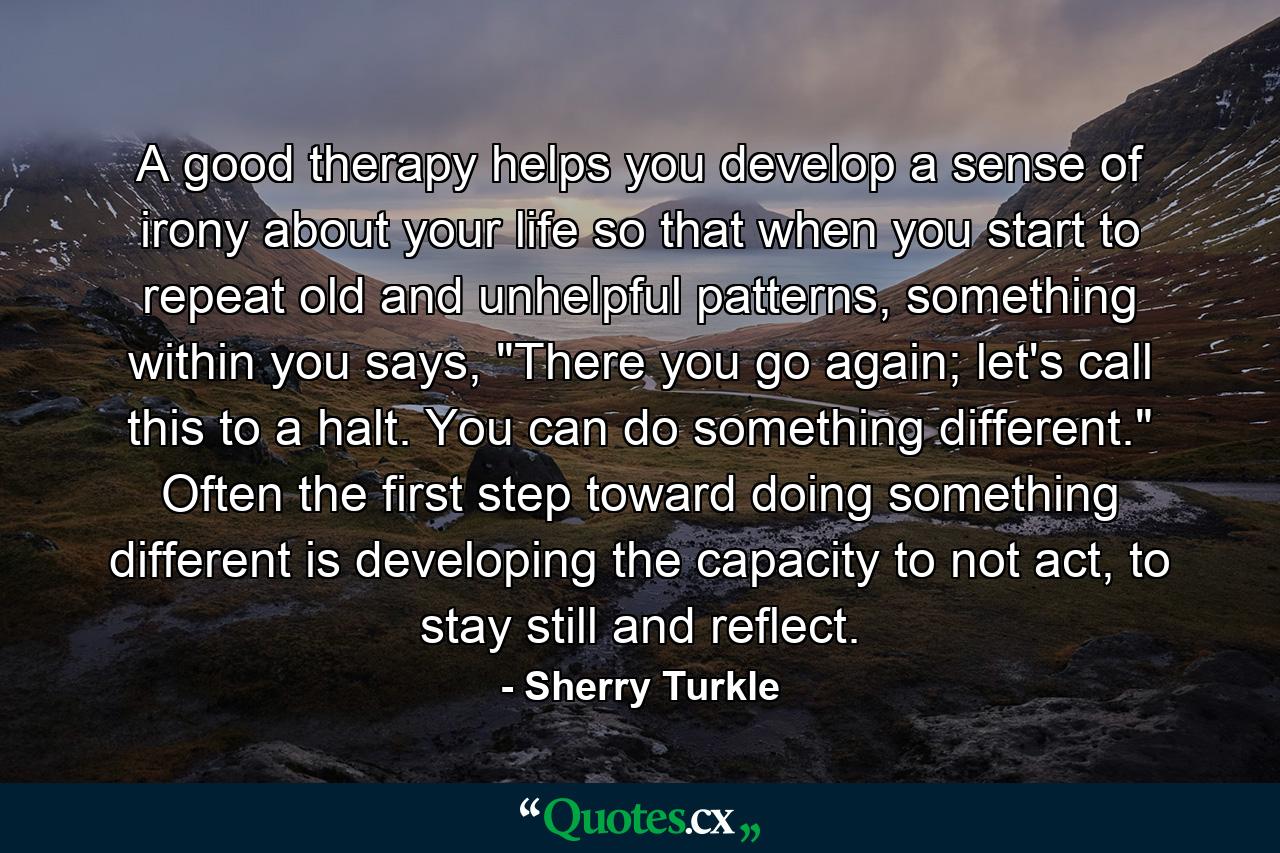 A good therapy helps you develop a sense of irony about your life so that when you start to repeat old and unhelpful patterns, something within you says, "There you go again; let's call this to a halt. You can do something different." Often the first step toward doing something different is developing the capacity to not act, to stay still and reflect.

- Sherry Turkle

“Quotes.cx„